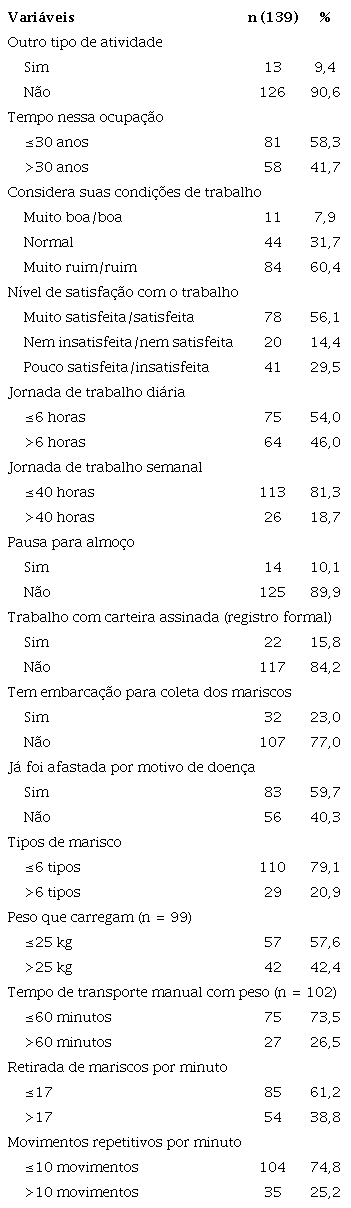 | Variáveis | n (139) | % |
|---|---|---|
| Outro tipo de atividade | | |
| Sim | 13 | 9,4 |
| Não | 126 | 90,6 |
| Tempo nessa ocupação | | |
| ≤30 anos | 81 | 58,3 |
| >30 anos | 58 | 41,7 |
| Considera suas condições de trabalho | | |
| Muito boa/boa | 11 | 7,9 |
| Normal | 44 | 31,7 |
| Muito ruim/ruim | 84 | 60,4 |
| Nível de satisfação com o trabalho | | |
| Muito satisfeita/satisfeita | 78 | 56,1 |
| Nem insatisfeita/nem satisfeita | 20 | 14,4 |
| Pouco satisfeita/insatisfeita | 41 | 29,5 |
| Jornada de trabalho diária | | |
| ≤6 horas | 75 | 54,0 |
| >6 horas | 64 | 46,0 |
| Jornada de trabalho semanal | | |
| ≤40 horas | 113 | 81,3 |
| >40 horas | 26 | 18,7 |
| Pausa para almoço | | |
| Sim | 14 | 10,1 |
| Não | 125 | 89,9 |
| Trabalho com carteira assinada (registro formal) | | |
| Sim | 22 | 15,8 |
| Não | 117 | 84,2 |
| Tem embarcação para coleta dos mariscos | | |
| Sim | 32 | 23,0 |
| Não | 107 | 77,0 |
| Já foi afastada por motivo de doença | | |
| Sim | 83 | 59,7 |
| Não | 56 | 40,3 |
| Tipos de marisco | | |
| ≤6 tipos | 110 | 79,1 |
| >6 tipos | 29 | 20,9 |
| Peso que carregam (n = 99) | | |
| ≤25 kg | 57 | 57,6 |
| >25 kg | 42 | 42,4 |
| Tempo de transporte manual com peso (n = 102) | | |
| ≤60 minutos | 75 | 73,5 |
| >60 minutos | 27 | 26,5 |
| Retirada de mariscos por minuto | | |
| ≤17 | 85 | 61,2 |
| >17 | 54 | 38,8 |
| Movimentos repetitivos por minuto | | |
| ≤10 movimentos | 104 | 74,8 |
| >10 movimentos | 35 | 25,2 |